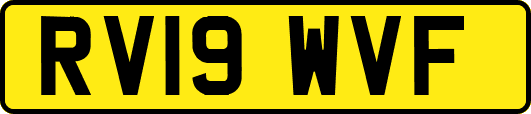 RV19 WVF